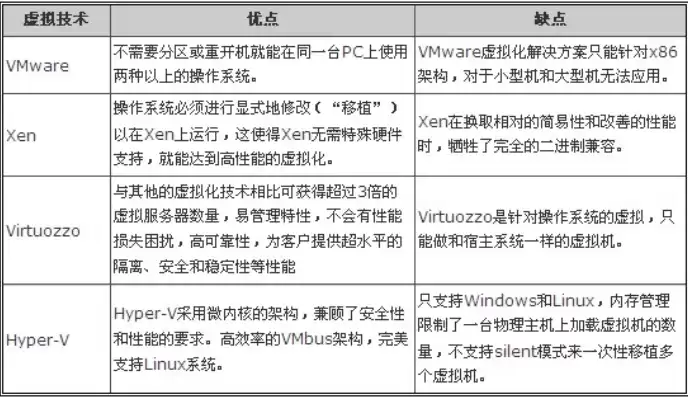 | 虚拟技术 | 优点 | 缺点 |
|---|---|---|
| VMware | 不需要分区或重开机就能在同一台PC上使用两种以上的操作系统。 | VMware虚拟化解决方案只能针对x86架构，对于小型机和大型机无法应用。 |
| Xen | 操作系统必须进行显式地修改（“移植”）以在Xen上运行，这使得Xen无需特殊硬件支持，就能达到高性能的虚拟化。 | Xen在换取相对的简易性和改善的性能时，牺牲了完全的二进制兼容。 |
| Virtuozzo | 与其他的虚拟化技术相比可获得超过3倍的虚拟服务器数量，易管理特性，不会有性能损失困扰，高可靠性，为客户提供超水平的隔离、安全和稳定性等性能 | Virtuozzo是针对操作系统的虚拟，只能做和宿主系统一样的虚拟机。 |
| Hyper-V | Hyper-V采用微内核的架构，兼顾了安全性和性能的要求。高效率的VMbus架构，完美支持Linux系统。 | 只支持Windows和Linux，内存管理限制了一台物理主机上加载虚拟机的数量，不支持silent模式来一次性移植多个虚拟机。 |